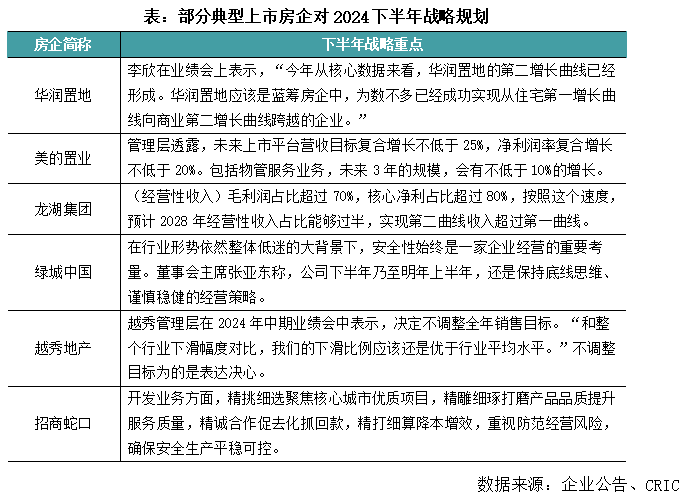 表：部分典型上市房企对 2024 下半年战略规划

| 房企简称 | 下半年战略重点 |
|---|---|
| 华润置地 | 李欣在业绩会上表示，“今年从核心数据来看，华润置地的第二增长曲线已经形成。华润置地应该是蓝筹房企中，为数不多已经成功实现从住宅第一增长曲线向商业第二增长曲线跨越的企业。” |
| 美的置业 | 管理层透露，未来上市平台营收目标复合增长不低于 25%，净利润率复合增长不低于 20%。包括物管服务业务，未来 3 年的规模，会有不低于 10%的增长。 |
| 龙湖集团 | （经营性收入）毛利润占比超过 70%，核心净利占比超过 80%，按照这个速度，预计 2028 年经营性收入占比能够过半，实现第二曲线收入超过第一曲线。 |
| 绿城中国 | 在行业形势依然整体低迷的大背景下，安全性始终是一家企业经营的重要考量。董事会主席张亚东称，公司下半年乃至明年上半年，还是保持底线思维、谨慎稳健的经营策略。 |
| 越秀地产 | 越秀管理层在 2024 年中期业绩会中表示，决定不调整全年销售目标。“和整个行业下滑幅度对比，我们的下滑比例应该还是优于行业平均水平。”不调整目标为的是表达决心。 |
| 招商蛇口 | 开发业务方面，精挑细选聚焦核心城市优质项目，精雕细琢打磨产品品质提升服务质量，精诚合作促去化抓回款，精打细算降本增效，重视防范经营风险，确保安全生产平稳可控。 |

数据来源：企业公告、CRIC